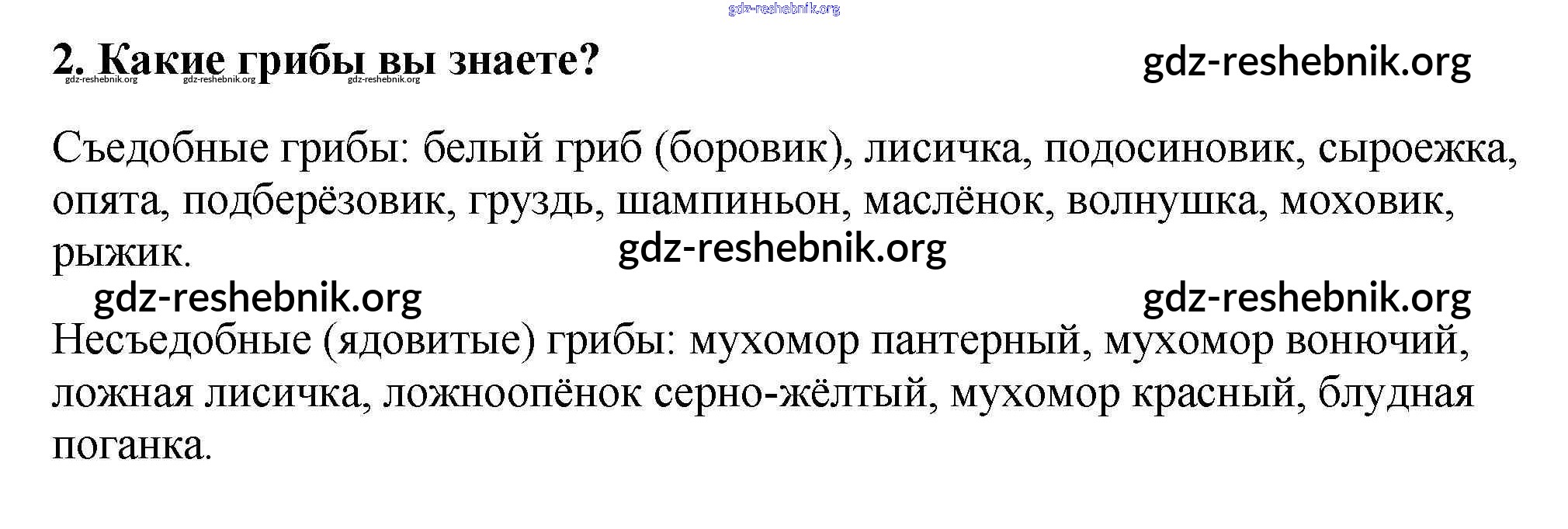 2. Какие грибы вы знаете?

Съедобные грибы: белый гриб (боровик), лисичка, подосиновик, сыроежка, опята, подберёзовик, груздь, шампиньон, маслёнок, волнушка, моховик, рыжик.

Несъедобные (ядовитые) грибы: мухомор пантерный, мухомор вонючий, ложная лисичка, ложноопёнок серно-жёлтый, мухомор красный, блудная поганка.

gdz-reshebnik.org